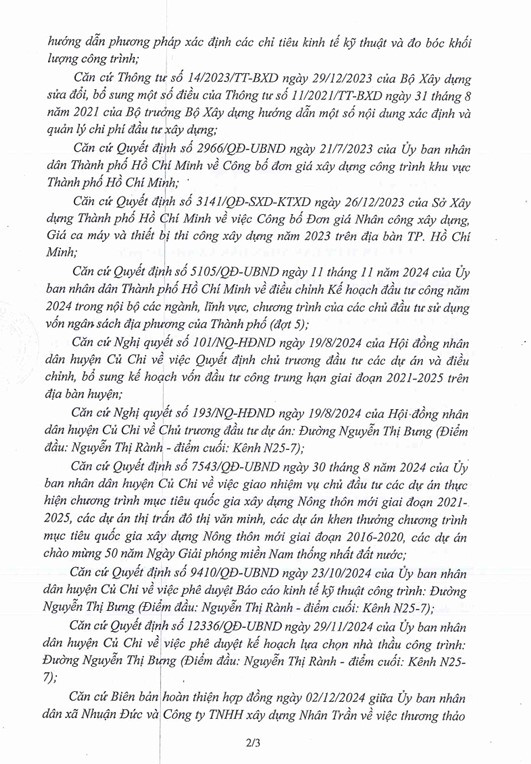 hướng dẫn phương pháp xác định các chỉ tiêu kinh tế kỹ thuật và đo bóc khối lượng công trình;

Căn cứ Thông tư số 14/2023/TT-BXD ngày 29/12/2023 của Bộ Xây dựng sửa đổi, bổ sung một số điều của Thông tư số 11/2021/TT-BXD ngày 31 tháng 8 năm 2021 của Bộ trưởng Bộ Xây dựng hướng dẫn một số nội dung xác định và quản lý chi phí đầu tư xây dựng;

Căn cứ Quyết định số 2966/QĐ-UBND ngày 21/7/2023 của Ủy ban nhân dân Thành phố Hồ Chí Minh về Công bố đơn giá xây dựng công trình khu vực Thành phố Hồ Chí Minh;

Căn cứ Quyết định số 3141/QĐ-SXD-KTXD ngày 26/12/2023 của Sở Xây dựng Thành phố Hồ Chí Minh về việc Công bố Đơn giá Nhân công xây dựng, Giá ca máy và thiết bị thi công xây dựng năm 2023 trên địa bàn TP. Hồ Chí Minh;

Căn cứ Quyết định số 5105/QĐ-UBND ngày 11 tháng 11 năm 2024 của Ủy ban nhân dân Thành phố Hồ Chí Minh về điều chỉnh Kế hoạch đầu tư công năm 2024 trong nội bộ các ngành, lĩnh vực, chương trình của các chủ đầu tư sử dụng vốn ngân sách địa phương của Thành phố (đợt 5);

Căn cứ Nghị quyết số 101/NQ-HĐND ngày 19/8/2024 của Hội đồng nhân dân huyện Củ Chi về việc Quyết định chủ trương đầu tư các dự án và điều chỉnh, bổ sung kế hoạch vốn đầu tư công trung hạn giai đoạn 2021-2025 trên địa bàn huyện;

Căn cứ Nghị quyết số 193/NQ-HĐND ngày 19/8/2024 của Hội đồng nhân dân huyện Củ Chi về Chủ trương đầu tư dự án: Đường Nguyễn Thị Bưng (Điểm đầu: Nguyễn Thị Rành - điểm cuối: Kênh N25-7);

Căn cứ Quyết định số 7543/QĐ-UBND ngày 30 tháng 8 năm 2024 của Ủy ban nhân dân huyện Củ Chi về việc giao nhiệm vụ chủ đầu tư các dự án thực hiện chương trình mục tiêu quốc gia xây dựng Nông thôn mới giai đoạn 2021-2025, các dự án thị trấn đô thị văn minh, các dự án khen thưởng chương trình mục tiêu quốc gia xây dựng Nông thôn mới giai đoạn 2016-2020, các dự án chào mừng 50 năm Ngày Giải phóng miền Nam thống nhất đất nước;

Căn cứ Quyết định số 9410/QĐ-UBND ngày 23/10/2024 của Ủy ban nhân dân huyện Củ Chi về việc phê duyệt Báo cáo kinh tế kỹ thuật công trình: Đường Nguyễn Thị Bưng (Điểm đầu: Nguyễn Thị Rành - điểm cuối: Kênh N25-7);

Căn cứ Quyết định số 12336/QĐ-UBND ngày 29/11/2024 của Ủy ban nhân dân huyện Củ Chi về việc phê duyệt kế hoạch lựa chọn nhà thầu công trình: Đường Nguyễn Thị Bưng (Điểm đầu: Nguyễn Thị Rành - điểm cuối: Kênh N25-7);

Căn cứ Biên bản hoàn thiện hợp đồng ngày 02/12/2024 giữa Ủy ban nhân dân xã Nhuận Đức và Công ty TNHH xây dựng Nhân Trần về việc thương thảo

2/3